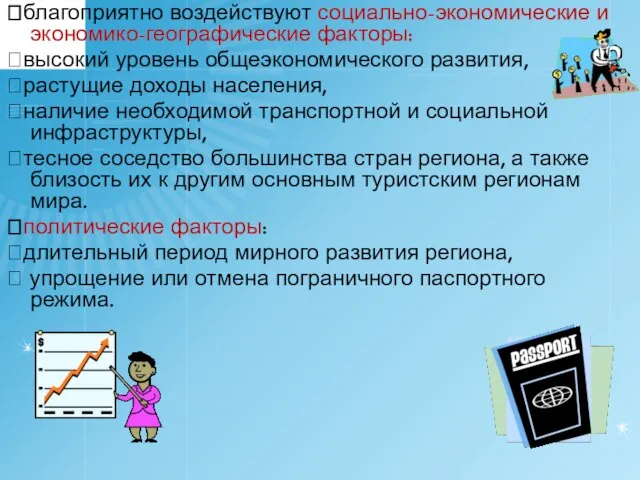 благоприятно воздействуют социально-экономические и экономико-географические факторы:

высокий уровень общеэкономического развития,

растущие доходы населения,

наличие необходимой транспортной и социальной инфраструктуры,

тесное соседство большинства стран региона, а также близость их к другим основным туристским регионам мира.

политические факторы:

длительный период мирного развития региона,

упрощение или отмена пограничного паспортного режима.

$

PASSPORT